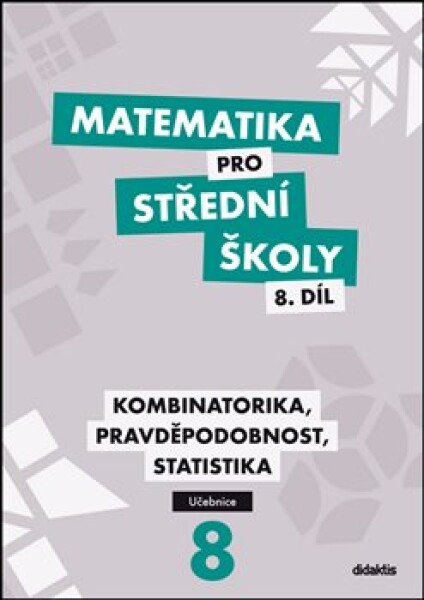 MATEMATIKA
PRO
STŘEDNÍ
ŠKOLY
8. DÍL

KOMBINATORIKA,
PRAVDĚPODOBNOST,
STATISTIKA

Učebnice

8

didaktis